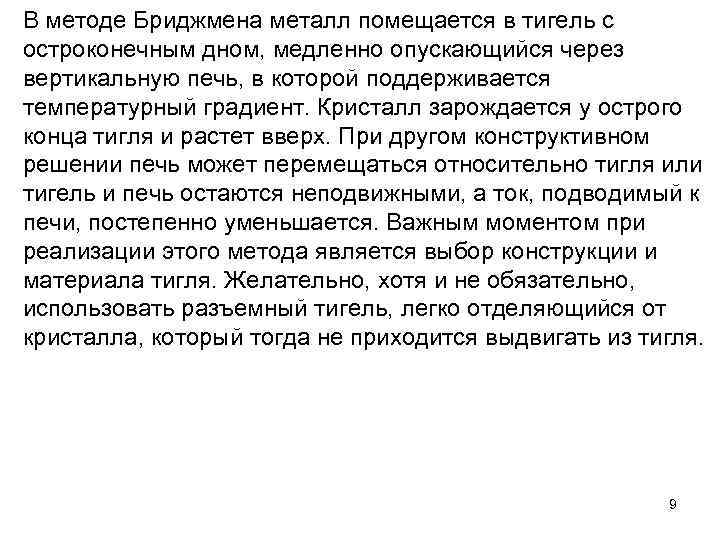 В методе Бриджмена металл помещается в тигель с остроконечным дном, медленно опускающийся через вертикальную печь, в которой поддерживается температурный градиент. Кристалл зарождается у острого конца тигля и растет вверх. При другом конструктивном решении печь может перемещаться относительно тигля или тигель и печь остаются неподвижными, а ток, подводимый к печи, постепенно уменьшается. Важным моментом при реализации этого метода является выбор конструкции и материала тигля. Желательно, хотя и не обязательно, использовать разъемный тигель, легко отделяющийся от кристалла, который тогда не приходится выдвигать из тигля.

9